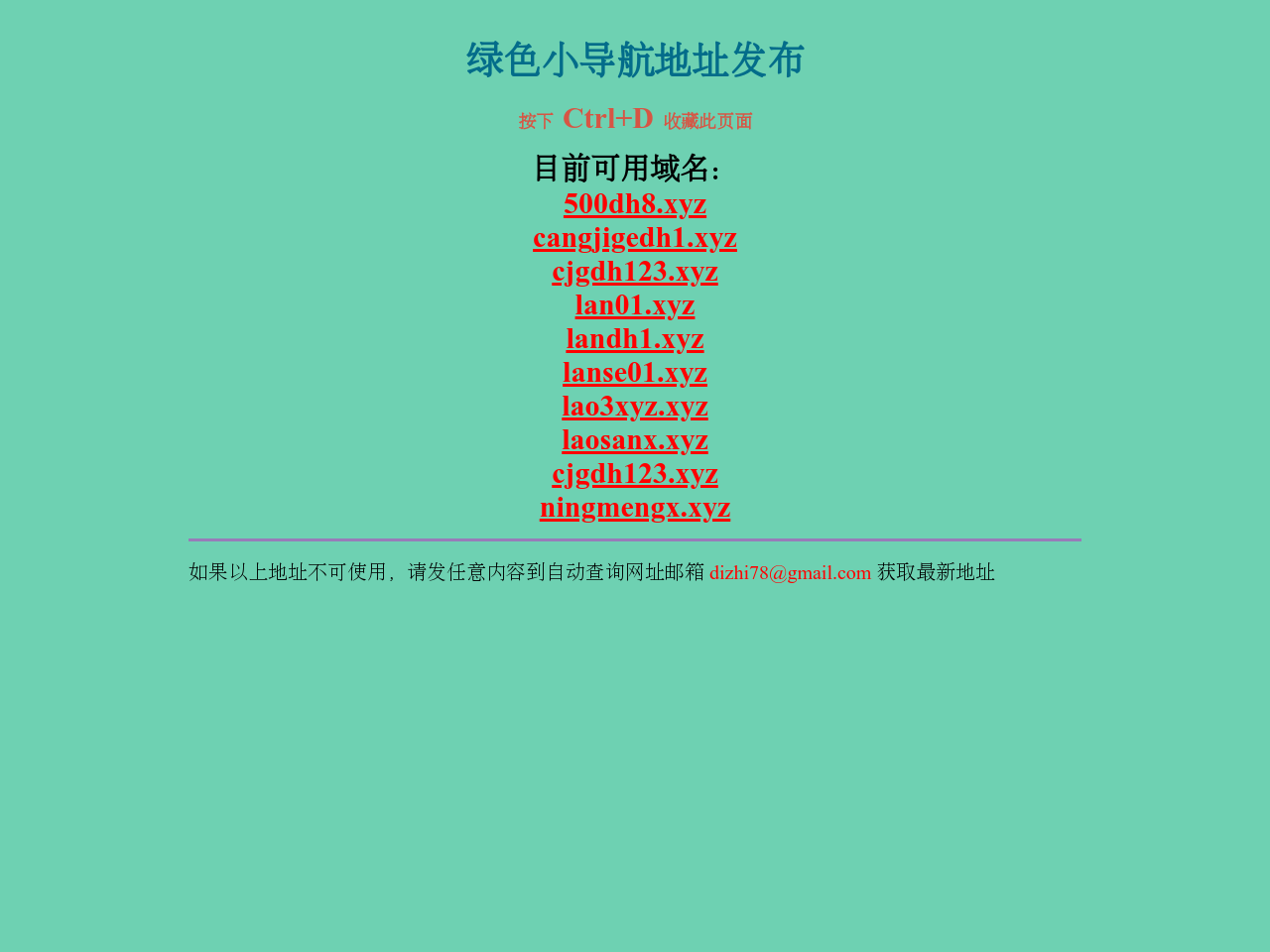 绿色小导航地址发布

按下 Ctrl+D 收藏此页面

目前可用域名:
500dh8.xyz
cangjigedh1.xyz
cjgdh123.xyz
lan01.xyz
landh1.xyz
lanse01.xyz
lao3xyz.xyz
laosanx.xyz
cjgdh123.xyz
ningmengx.xyz

如果以上地址不可使用，请发任意内容到自动查询网址邮箱 dizhi78@gmail.com 获取最新地址